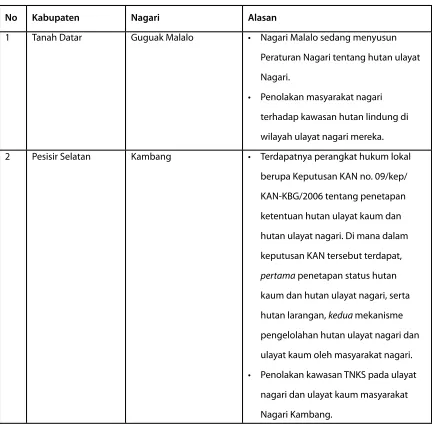 | No | Kabupaten | Nagari | Alasan |
|---|---|---|---|
| 1 | Tanah Datar | Guguak Malalo | • Nagari Malalo sedang menyusun Peraturan Nagari tentang hutan ulayat Nagari. • Penolakan masyarakat nagari terhadap kawasan hutan lindung di wilayah ulayat nagari mereka. |
| 2 | Pesisir Selatan | Kambang | • Terdapatnya perangkat hukum lokal berupa Keputusan KAN no. 09/kep/KAN-KBG/2006 tentang penetapan ketentuan hutan ulayat kaum dan hutan ulayat nagari. Di mana dalam keputusan KAN tersebut terdapat, pertama penetapan status hutan kaum dan hutan ulayat nagari, serta hutan larangan, kedua mekanisme pengelolahan hutan ulayat nagari dan ulayat kaum oleh masyarakat nagari. • Penolakan kawasan TNKS pada ulayat nagari dan ulayat kaum masyarakat Nagari Kambang. |